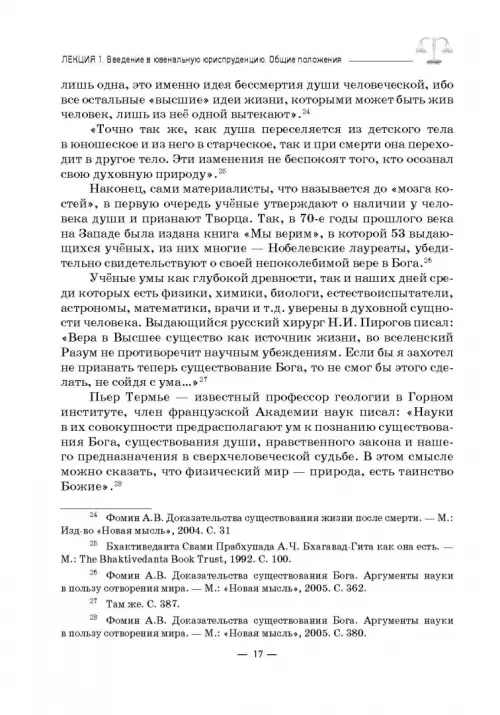 ЛЕКЦИЯ 1. Введение в ювенальную юриспруденцию. Общие положения

лишь одна, это именно идея бессмертия души человеческой, ибо все остальные «высшие» идеи жизни, которыми может быть жив человек, лишь из неё одной вытекают».$^{24}$

«Точно так же, как душа переселяется из детского тела в юношеское и из него в старческое, так и при смерти она переходит в другое тело. Эти изменения не беспокоят того, кто осознал свою духовную природу».$^{25}$

Наконец, сами материалисты, что называется до «мозга костей», в первую очередь учёные утверждают о наличии у человека души и признают Творца. Так, в 70-е годы прошлого века на Западе была издана книга «Мы верим», в которой 53 выдающихся учёных, из них многие — Нобелевские лауреаты, убедительно свидетельствуют о своей непоколебимой вере в Бога.$^{26}$

Учёные умы как глубокой древности, так и наших дней среди которых есть физики, химики, биологи, естествоиспытатели, астрономы, математики, врачи и т.д. уверены в духовной сущности человека. Выдающийся русский хирург Н.И. Пирогов писал: «Вера в Высшее существо как источник жизни, во вселенский Разум не противоречит научным убеждениям. Если бы я захотел не признать теперь существование Бога, то не смог бы этого сделать, не сойдя с ума...»$^{27}$

Пьер Термье — известный профессор геологии в Горном институте, член французской Академии наук писал: «Науки в их совокупности предрасполагают ум к познанию существования Бога, существования души, нравственного закона и нашего предназначения в сверхчеловеческой судьбе. В этом смысле можно сказать, что физический мир — природа, есть таинство Божие».$^{28}$

$^{24}$ Фомин А.В. Доказательства существования жизни после смерти. — М.: Изд-во «Новая мысль», 2004. С. 31

$^{25}$ Бхактиведанта Свами Прабхупада А.Ч. Бхагавад-Гита как она есть. — М.: The Bhaktivedanta Book Trust, 1992. С. 100.

$^{26}$ Фомин А.В. Доказательства существования Бога. Аргументы науки в пользу сотворения мира. — М.: «Новая мысль», 2005. С. 362.

$^{27}$ Там же. С. 387.

$^{28}$ Фомин А.В. Доказательства существования Бога. Аргументы науки в пользу сотворения мира. — М.: «Новая мысль», 2005. С. 380.

— 17 —